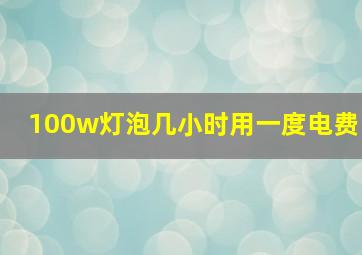 100w灯泡几小时用一度电费